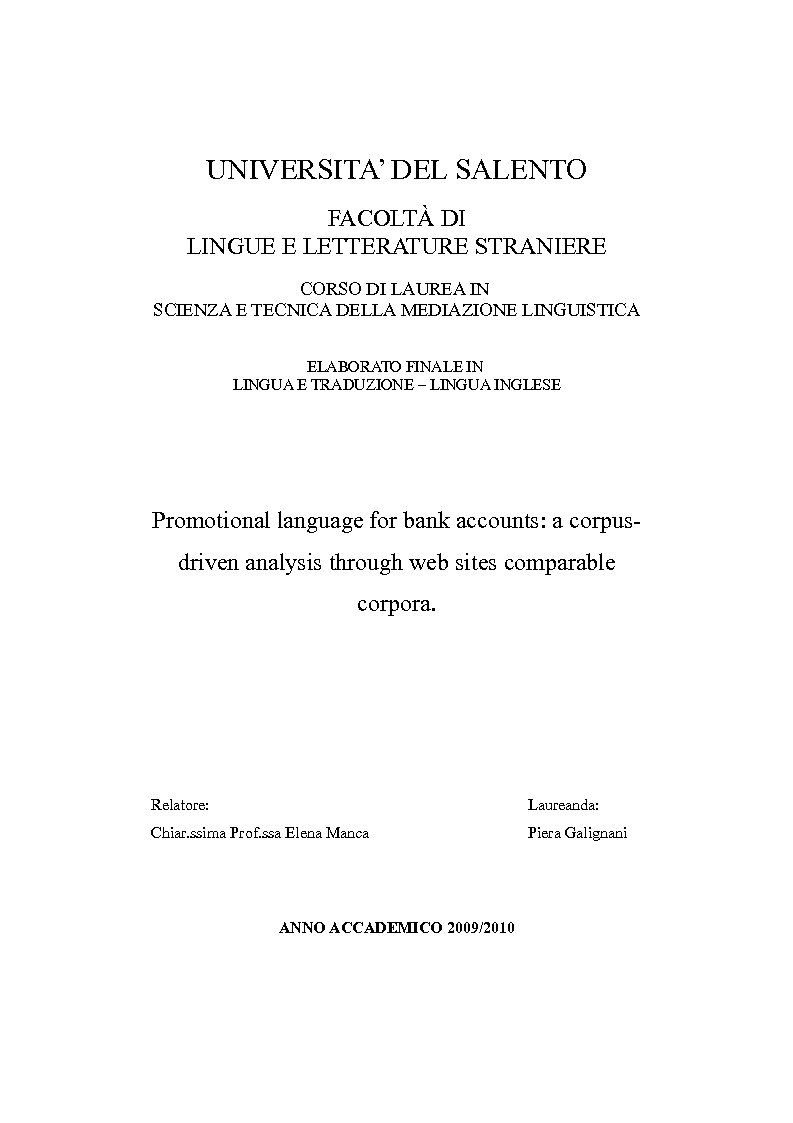 UNIVERSITA' DEL SALENTO

FACOLTÀ DI
LINGUE E LETTERATURE STRANIERE

CORSO DI LAUREA IN
SCIENZA E TECNICA DELLA MEDIAZIONE LINGUISTICA

ELABORATO FINALE IN
LINGUA E TRADUZIONE – LINGUA INGLESE

Promotional language for bank accounts: a corpus-driven analysis through web sites comparable corpora.

Relatore:
Chiar.ssima Prof.ssa Elena Manca

Laureanda:
Piera Galignani

ANNO ACCADEMICO 2009/2010